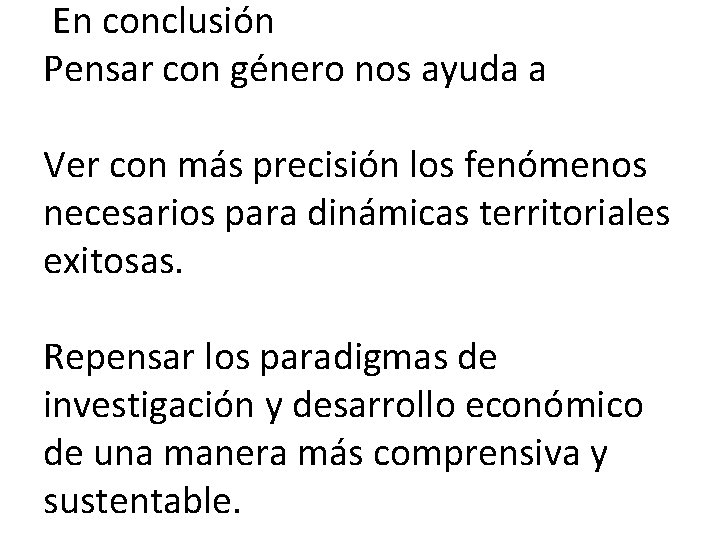 En conclusión
Pensar con género nos ayuda a

Ver con más precisión los fenómenos necesarios para dinámicas territoriales exitosas.

Repensar los paradigmas de investigación y desarrollo económico de una manera más comprensiva y sustentable.